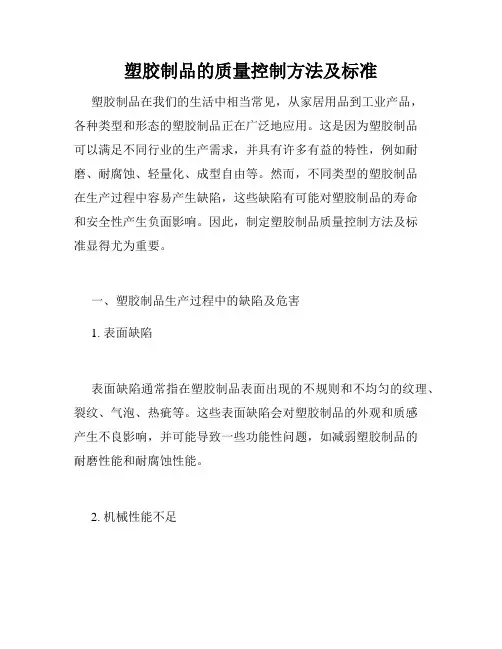 塑胶制品的质量控制方法及标准

塑胶制品在我们的生活中相当常见，从家居用品到工业产品，各种类型和形态的塑胶制品正在广泛地应用。这是因为塑胶制品可以满足不同行业的生产需求，并具有许多有益的特性，例如耐磨、耐腐蚀、轻量化、成型自由等。然而，不同类型的塑胶制品在生产过程中容易产生缺陷，这些缺陷有可能对塑胶制品的寿命和安全性产生负面影响。因此，制定塑胶制品质量控制方法及标准显得尤为重要。

一、塑胶制品生产过程中的缺陷及危害

1. 表面缺陷

表面缺陷通常指在塑胶制品表面出现的不规则和不均匀的纹理、裂纹、气泡、热疵等。这些表面缺陷会对塑胶制品的外观和质感产生不良影响，并可能导致一些功能性问题，如减弱塑胶制品的耐磨性能和耐腐蚀性能。

2. 机械性能不足